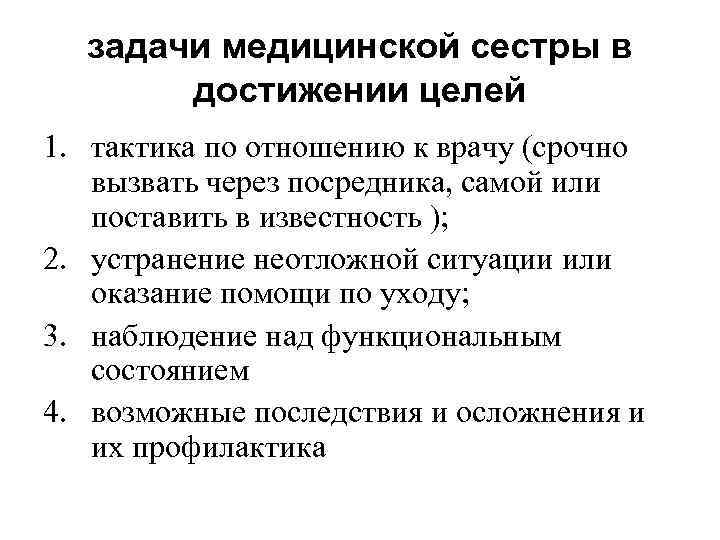 задачи медицинской сестры в достижении целей

1. тактика по отношению к врачу (срочно вызвать через посредника, самой или поставить в известность );
2. устранение неотложной ситуации или оказание помощи по уходу;
3. наблюдение над функциональным состоянием
4. возможные последствия и осложнения и их профилактика